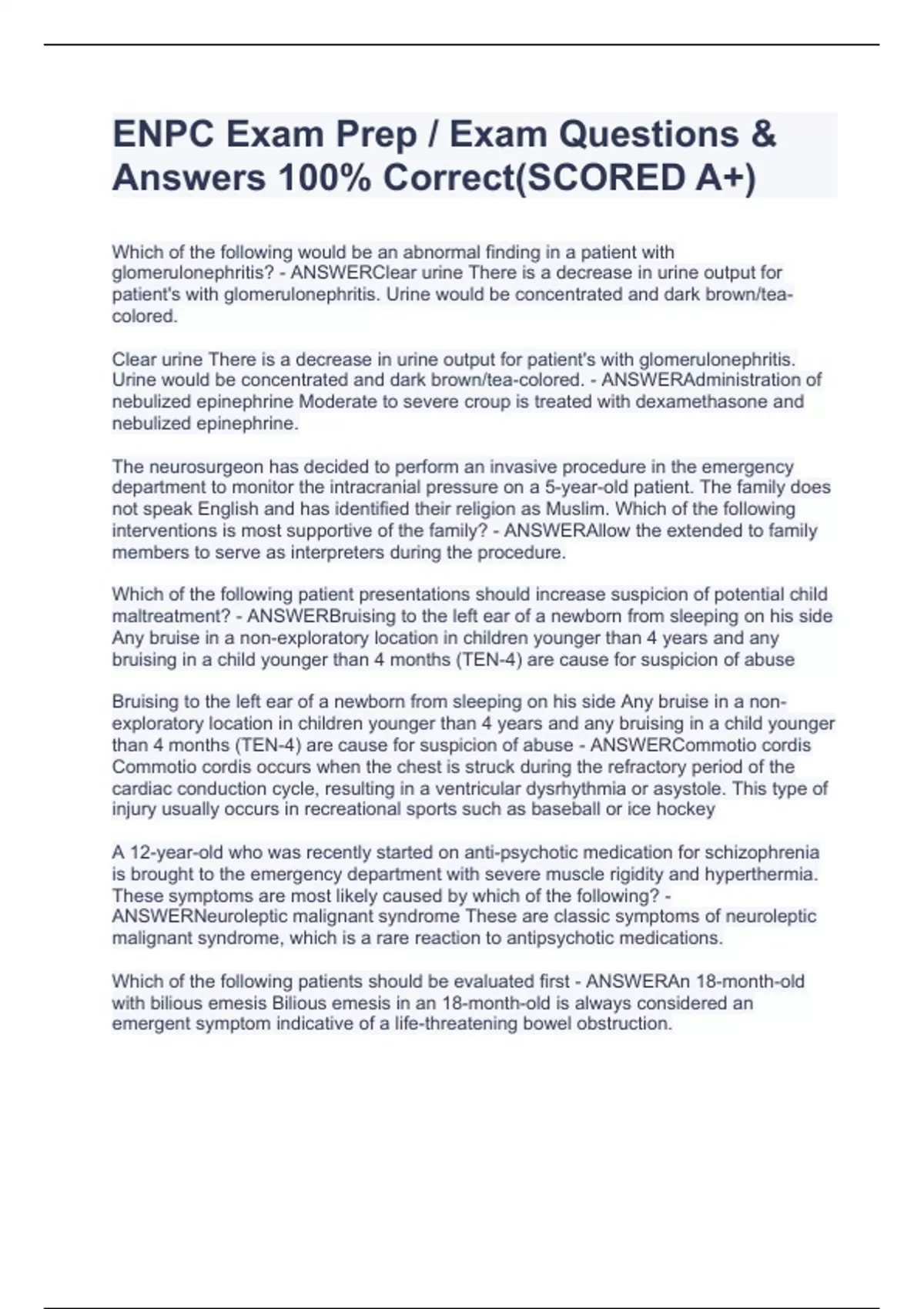 ENPC Exam Prep / Exam Questions & Answers 100% Correct(SCORED A+)

Which of the following would be an abnormal finding in a patient with glomerulonephritis? - ANSWERClear urine There is a decrease in urine output for patient's with glomerulonephritis. Urine would be concentrated and dark brown/tea-colored.

Clear urine There is a decrease in urine output for patient's with glomerulonephritis. Urine would be concentrated and dark brown/tea-colored. - ANSWERAdministration of nebulized epinephrine Moderate to severe croup is treated with dexamethasone and nebulized epinephrine.

The neurosurgeon has decided to perform an invasive procedure in the emergency department to monitor the intracranial pressure on a 5-year-old patient. The family does not speak English and has identified their religion as Muslim. Which of the following interventions is most supportive of the family? - ANSWERAllow the extended to family members to serve as interpreters during the procedure.

Which of the following patient presentations should increase suspicion of potential child maltreatment? - ANSWERBruising to the left ear of a newborn from sleeping on his side Any bruise in a non-exploratory location in children younger than 4 years and any bruising in a child younger than 4 months (TEN-4) are cause for suspicion of abuse

Bruising to the left ear of a newborn from sleeping on his side Any bruise in a non-exploratory location in children younger than 4 years and any bruising in a child younger than 4 months (TEN-4) are cause for suspicion of abuse - ANSWERCommotio cordis Commotio cordis occurs when the chest is struck during the refractory period of the cardiac conduction cycle, resulting in a ventricular dysrhythmia or asystole. This type of injury usually occurs in recreational sports such as baseball or ice hockey

A 12-year-old who was recently started on anti-psychotic medication for schizophrenia is brought to the emergency department with severe muscle rigidity and hyperthermia. These symptoms are most likely caused by which of the following? - ANSWERNeuroleptic malignant syndrome These are classic symptoms of neuroleptic malignant syndrome, which is a rare reaction to antipsychotic medications.

Which of the following patients should be evaluated first - ANSWERAn 18-month-old with bilious emesis Bilious emesis in an 18-month-old is always considered an emergent symptom indicative of a life-threatening bowel obstruction.